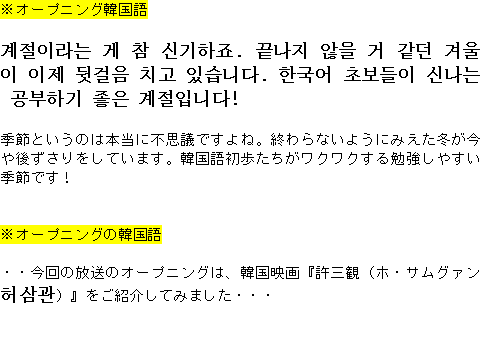 ※オープニング韓国語

계절이라는 게 참 신기하죠. 끝나지 않을 거 같던 겨울이 이제 뒷걸음 치고 있습니다. 한국어 초보들이 신나는 공부하기 좋은 계절입니다!

季節というのは本当に不思議ですよね。終わらないようにみえた冬が今や後ずさりをしています。韓国語初歩たちがワクワクする勉強しやすい季節です！

※オープニングの韓国語

・・今回の放送のオープニングは、韓国映画『許三観（ホ・サムグァン 허삼관）』をご紹介してみました・・・